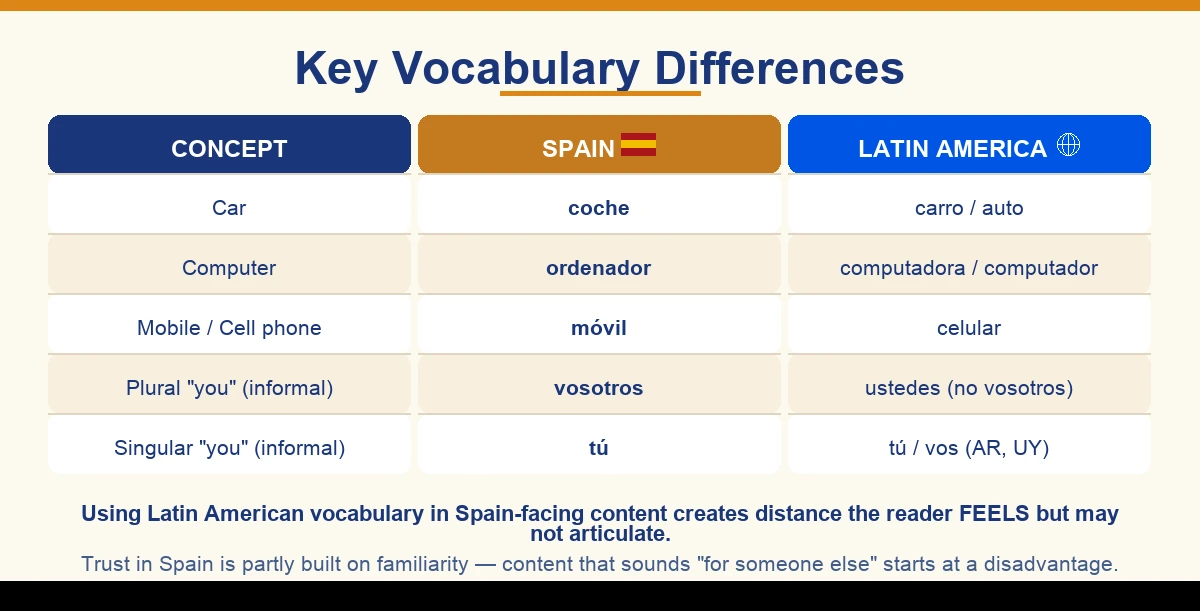 Key Vocabulary Differences

| CONCEPT | SPAIN | LATIN AMERICA |
|---|---|---|
| Car | coche | carro / auto |
| Computer | ordenador | computadora / computador |
| Mobile / Cell phone | móvil | celular |
| Plural "you" (informal) | vosotros | ustedes (no vosotros) |
| Singular "you" (informal) | tú | tú / vos (AR, UY) |

Using Latin American vocabulary in Spain-facing content creates distance the reader FEELS but may not articulate.

Trust in Spain is partly built on familiarity — content that sounds "for someone else" starts at a disadvantage.